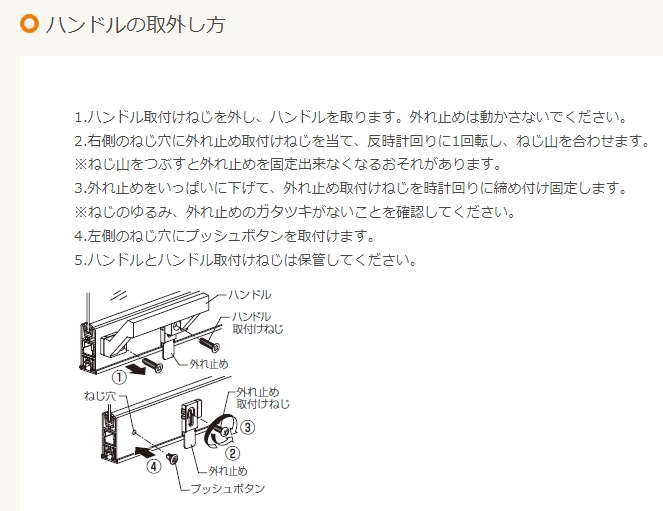 ハンドルの取外し方

1.ハンドル取付けねじを外し、ハンドルを取ります。外れ止めは動かさないでください。
2.右側のねじ穴に外れ止め取付けねじを当て、反時計回りに1回転し、ねじ山を合わせます。
※ねじ山をつぶすと外れ止めを固定出来なくなるおそれがあります。
3.外れ止めをいっぱいに下げて、外れ止め取付けねじを時計回りに締め付け固定します。
※ねじのゆるみ、外れ止めのガタツキがないことを確認してください。
4.左側のねじ穴にプッシュボタンを取付けます。
5.ハンドルとハンドル取付けねじは保管してください。

ハンドル
ハンドル取付けねじ
外れ止め
①
ねじ穴
外れ止め取付けねじ
③
②
④
外れ止め
プッシュボタン